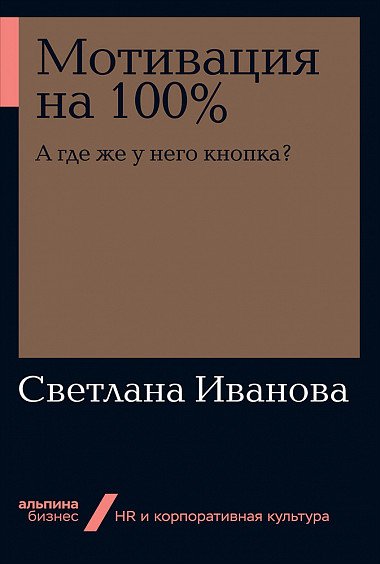 Мотивация на 100%

А где же у него кнопка?

Светлана Иванова

альпина бизнес

HR и корпоративная культура